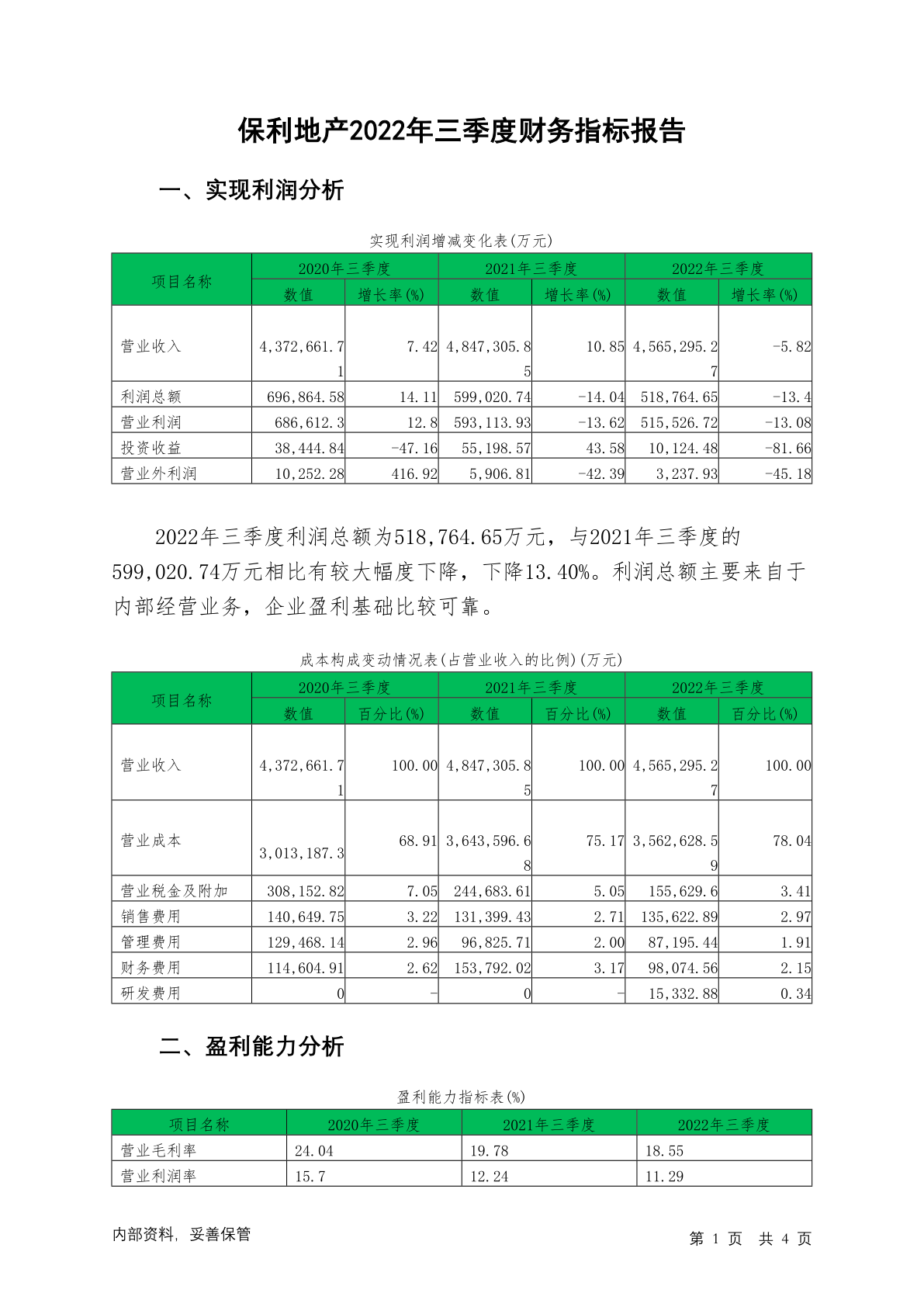 保利地产2022年三季度财务指标报告

一、实现利润分析

实现利润增减变化表(万元)

| 项目名称 | 2020年三季度 数值 | 2020年三季度 增长率(%) | 2021年三季度 数值 | 2021年三季度 增长率(%) | 2022年三季度 数值 | 2022年三季度 增长率(%) |
|---|---|---|---|---|---|---|
| 营业收入 | 4,372,661.71 | 7.42 | 4,847,305.85 | 10.85 | 4,565,295.27 | -5.82 |
| 利润总额 | 696,864.58 | 14.11 | 599,020.74 | -14.04 | 518,764.65 | -13.4 |
| 营业利润 | 686,612.3 | 12.8 | 593,113.93 | -13.62 | 515,526.72 | -13.08 |
| 投资收益 | 38,444.84 | -47.16 | 55,198.57 | 43.58 | 10,124.48 | -81.66 |
| 营业外利润 | 10,252.28 | 416.92 | 5,906.81 | -42.39 | 3,237.93 | -45.18 |

2022年三季度利润总额为518,764.65万元，与2021年三季度的599,020.74万元相比有较大幅度下降，下降13.40%。利润总额主要来自于内部经营业务，企业盈利基础比较可靠。

成本构成变动情况表(占营业收入的比例)(万元)

| 项目名称 | 2020年三季度 数值 | 2020年三季度 百分比(%) | 2021年三季度 数值 | 2021年三季度 百分比(%) | 2022年三季度 数值 | 2022年三季度 百分比(%) |
|---|---|---|---|---|---|---|
| 营业收入 | 4,372,661.71 | 100.00 | 4,847,305.85 | 100.00 | 4,565,295.27 | 100.00 |
| 营业成本 | 3,013,187.3 | 68.91 | 3,643,596.68 | 75.17 | 3,562,628.59 | 78.04 |
| 营业税金及附加 | 308,152.82 | 7.05 | 244,683.61 | 5.05 | 155,629.6 | 3.41 |
| 销售费用 | 140,649.75 | 3.22 | 131,399.43 | 2.71 | 135,622.89 | 2.97 |
| 管理费用 | 129,468.14 | 2.96 | 96,825.71 | 2.00 | 87,195.44 | 1.91 |
| 财务费用 | 114,604.91 | 2.62 | 153,792.02 | 3.17 | 98,074.56 | 2.15 |
| 研发费用 | 0 | - | 0 | - | 15,332.88 | 0.34 |

二、盈利能力分析

盈利能力指标表(%)

| 项目名称 | 2020年三季度 | 2021年三季度 | 2022年三季度 |
|---|---|---|---|
| 营业毛利率 | 24.04 | 19.78 | 18.55 |
| 营业利润率 | 15.7 | 12.24 | 11.29 |

内部资料，妥善保管

第 1 页 共 4 页